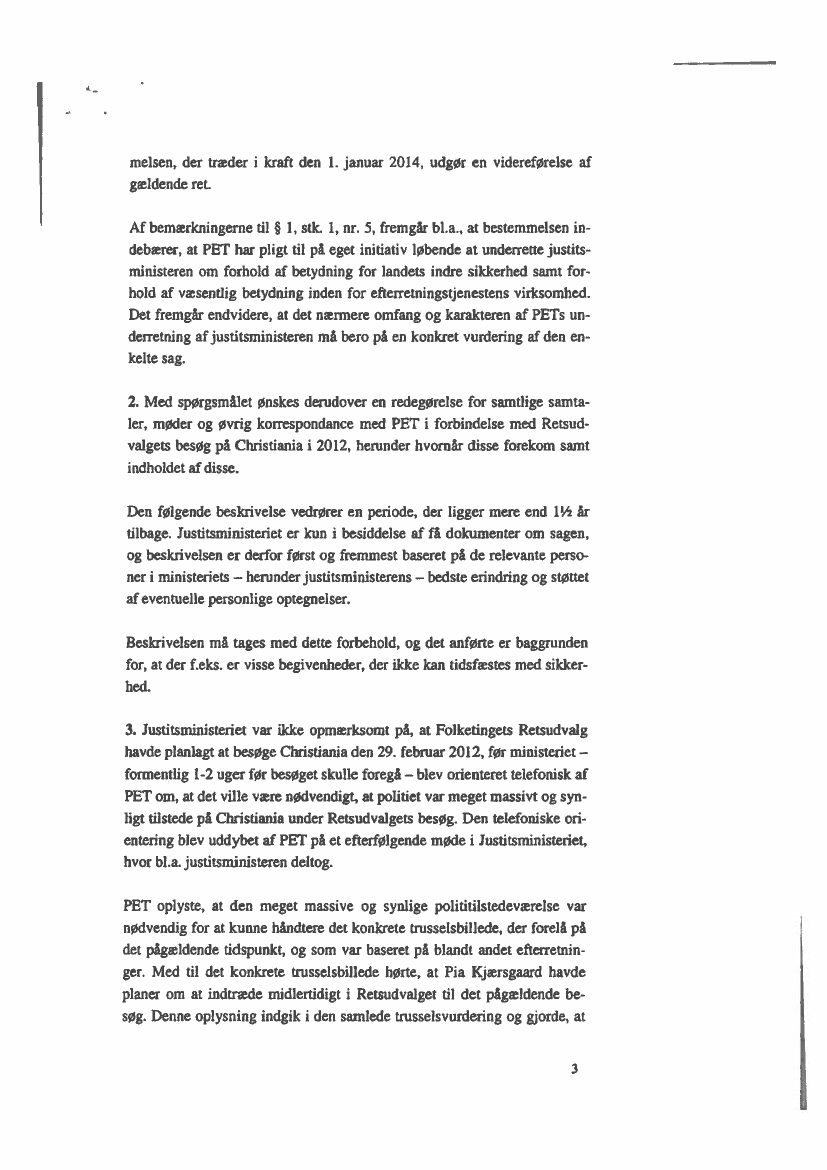 melsen, der træder i kraft den 1. januar 2014, udgør en videreførelse af gældende ret.

Af bemærkningerne til § 1, stk. 1, nr. 5, fremgår bl.a., at bestemmelsen indebærer, at PET har pligt til på eget initiativ løbende at underrette justitsministeren om forhold af betydning for landets indre sikkerhed samt forhold af væsentlig betydning inden for efterretningstjenestens virksomhed. Det fremgår endvidere, at det nærmere omfang og karakteren af PETs underretning af justitsministeren må bero på en konkret vurdering af den enkelte sag.

2. Med spørgsmålet ønskes derudover en redegørelse for samtlige samtaler, møder og øvrig korrespondance med PET i forbindelse med Retsudvalgets besøg på Christiania i 2012, herunder hvornår disse forekom samt indholdet af disse.

Den følgende beskrivelse vedrører en periode, der ligger mere end 1½ år tilbage. Justitsministeriet er kun i besiddelse af få dokumenter om sagen, og beskrivelsen er derfor først og fremmest baseret på de relevante personer i ministeriets – herunder justitsministerens – bedste erindring og støttet af eventuelle personlige optegnelser.

Beskrivelsen må tages med dette forbehold, og det anførte er baggrunden for, at der f.eks. er visse begivenheder, der ikke kan tidsfæstes med sikkerhed.

3. Justitsministeriet var ikke opmærksomt på, at Folketingets Retsudvalg havde planlagt at besøge Christiania den 29. februar 2012, før ministeriet – formentlig 1-2 uger før besøget skulle foregå – blev orienteret telefonisk af PET om, at det ville være nødvendigt, at politiet var meget massivt og synligt tilstede på Christiania under Retsudvalgets besøg. Den telefoniske orientering blev uddybet af PET på et efterfølgende møde i Justitsministeriet, hvor bl.a. justitsministeren deltog.

PET oplyste, at den meget massive og synlige polititilstedeværelse var nødvendig for at kunne håndtere det konkrete trusselsbillede, der forelå på det pågældende tidspunkt, og som var baseret på blandt andet efterretninger. Med til det konkrete trusselsbillede hørte, at Pia Kjærsgaard havde planer om at indtræde midlertidigt i Retsudvalget til det pågældende besøg. Denne oplysning indgik i den samlede trusselsvurdering og gjorde, at

3